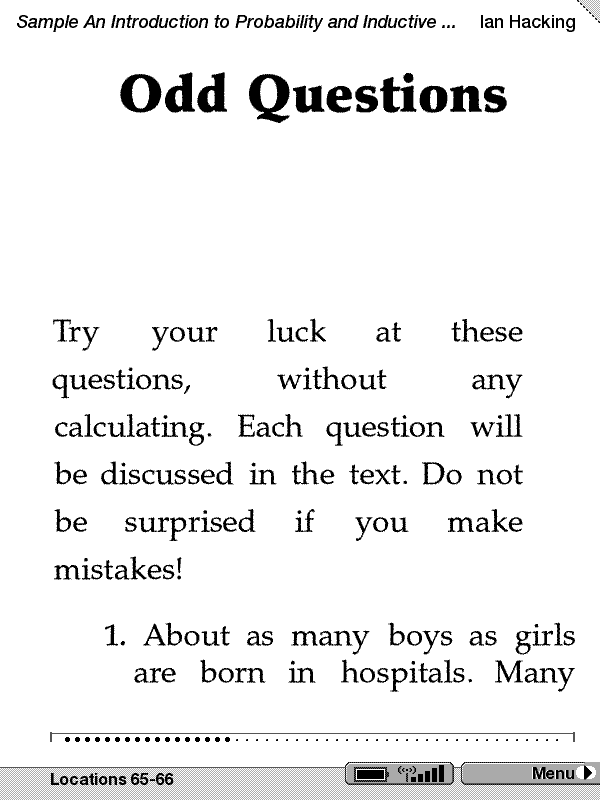 Sample An Introduction to Probability and Inductive ... Ian Hacking

Odd Questions

Try your luck at these questions, without any calculating. Each question will be discussed in the text. Do not be surprised if you make mistakes!

1. About as many boys as girls are born in hospitals. Many

Locations 65-66

Menu